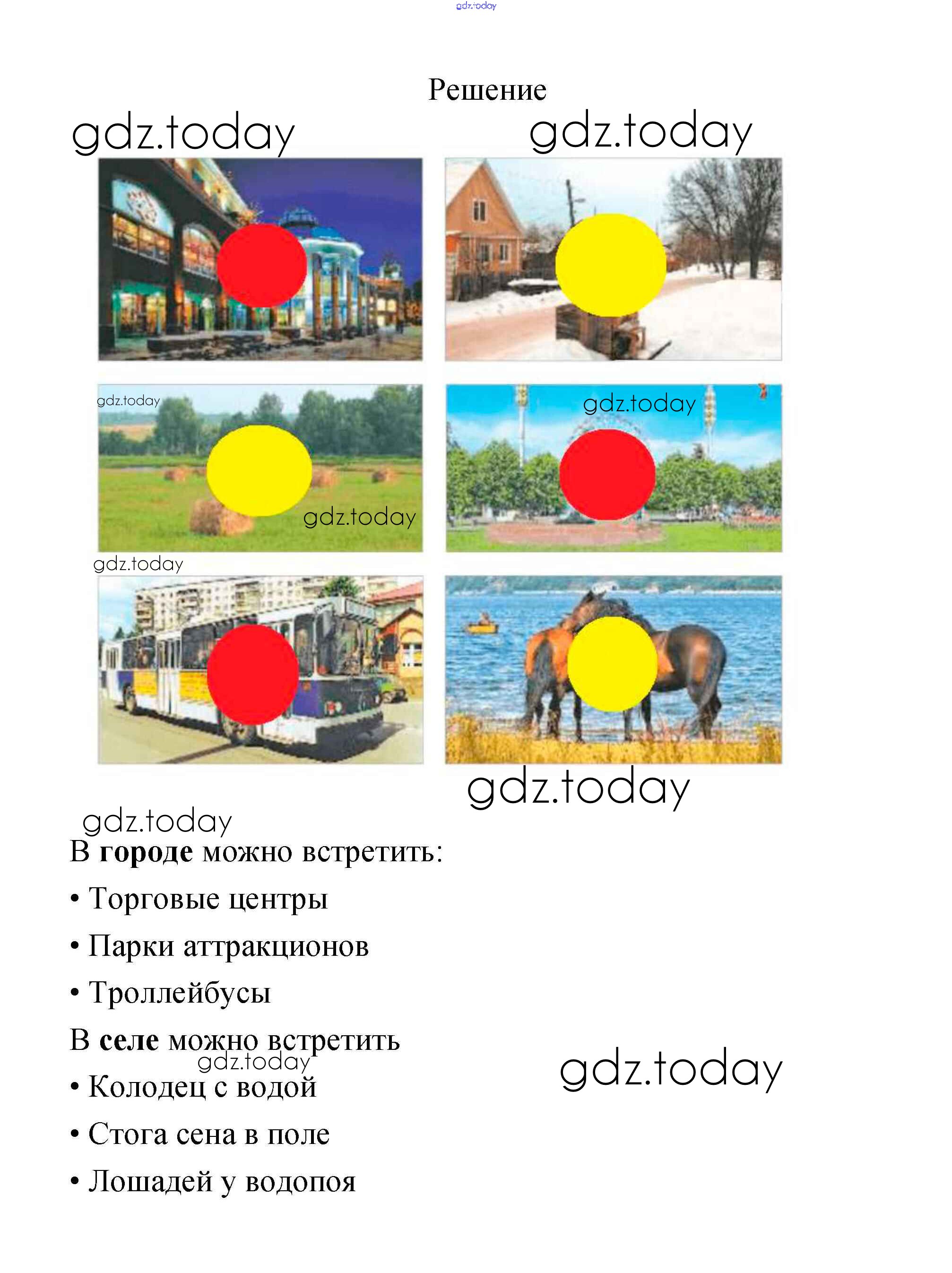 Решение

В городе можно встретить:

• Торговые центры

• Парки аттракционов

• Троллейбусы

В селе можно встретить

• Колодец с водой

• Стога сена в поле

• Лошадей у водопоя

gdz.today